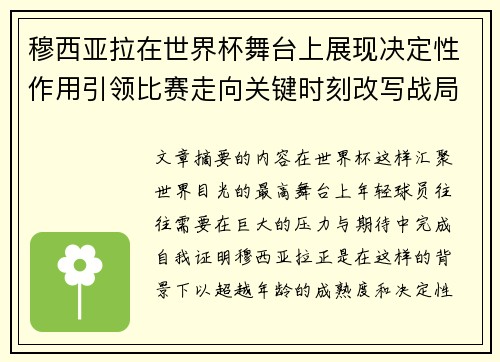 穆西亚拉在世界杯舞台上展现决定性作用引领比赛走向关键时刻改写战局

文章摘要的内容在世界杯这样汇聚世界目光的最高舞台上年轻球员往往需要在巨大的压力与期待中完成自我证明穆西亚拉正是在这样的背景下以超越年龄的成熟度和决定性